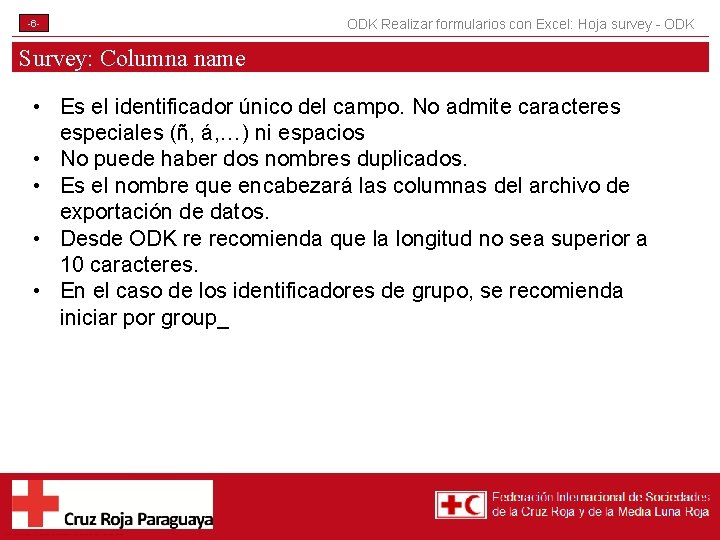 -6-

ODK Realizar formularios con Excel: Hoja survey - ODK

Survey: Columna name

• Es el identificador único del campo. No admite caracteres especiales (ñ, á,…) ni espacios
• No puede haber dos nombres duplicados.
• Es el nombre que encabezará las columnas del archivo de exportación de datos.
• Desde ODK re recomienda que la longitud no sea superior a 10 caracteres.
• En el caso de los identificadores de grupo, se recomienda iniciar por group_

Cruz Roja Paraguaya

Federación Internacional de Sociedades de la Cruz Roja y de la Media Luna Roja